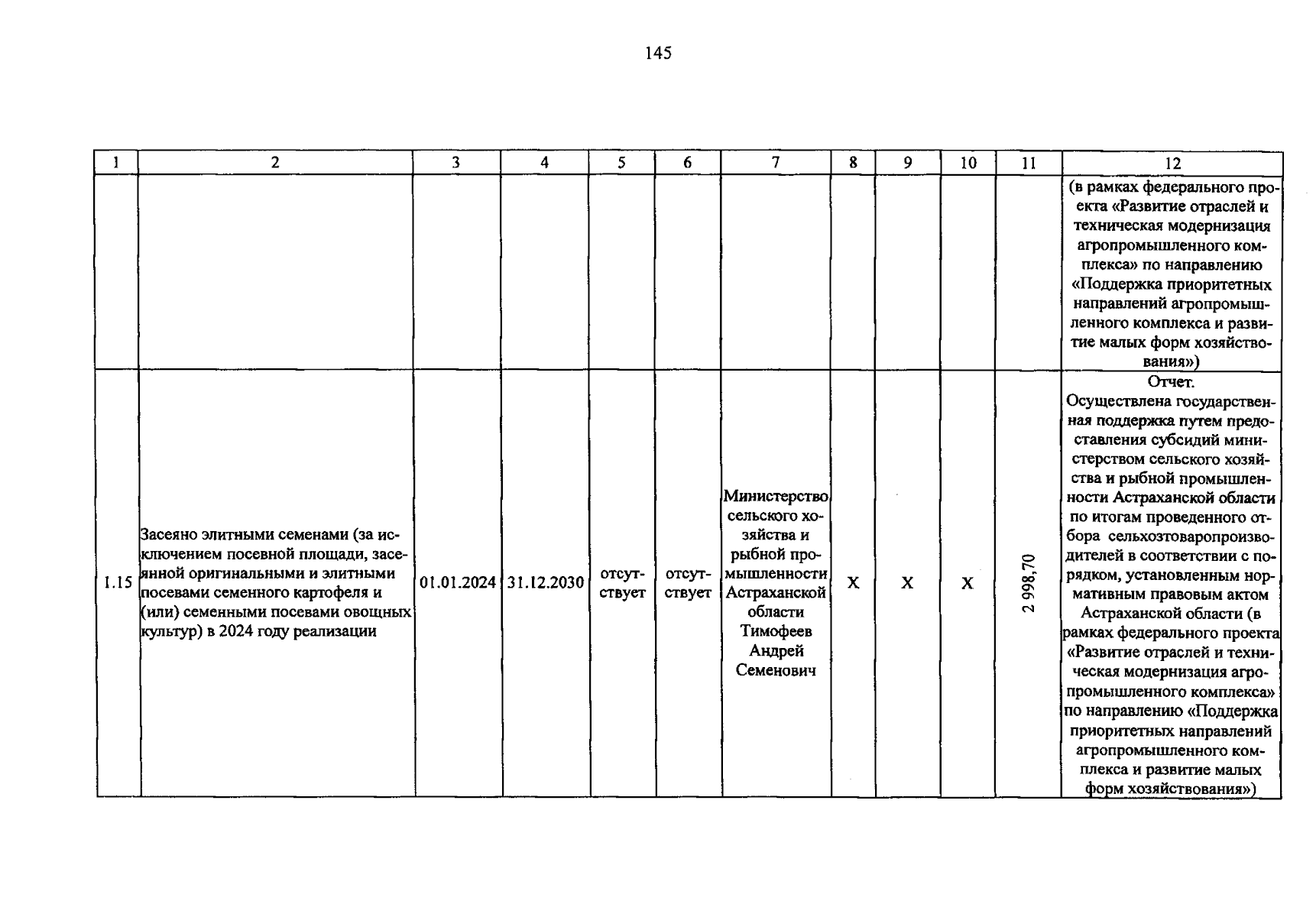 145

| 1 | 2 | 3 | 4 | 5 | 6 | 7 | 8 | 9 | 10 | 11 | 12 |
|---|---|---|---|---|---|---|---|---|---|---|---|
| | | | | | | | | | | | (в рамках федерального проекта «Развитие отраслей и техническая модернизация агропромышленного комплекса» по направлению «Поддержка приоритетных направлений агропромышленного комплекса и развитие малых форм хозяйствования») |
| 1.15 | Засеяно элитными семенами (за исключением посевной площади, засеянной оригинальными и элитными посевами семенного картофеля и (или) семенными посевами овощных культур) в 2024 году реализации | 01.01.2024 | 31.12.2030 | отсутствует | отсутствует | Министерство сельского хозяйства и рыбной промышленности Астраханской области Тимофеев Андрей Семенович | X | X | X | 2 998,70 | Отчет. Осуществлена государственная поддержка путем предоставления субсидий министерством сельского хозяйства и рыбной промышленности Астраханской области по итогам проведенного отбора сельхозтоваропроизводителей в соответствии с порядком, установленным нормативным правовым актом Астраханской области (в рамках федерального проекта «Развитие отраслей и техническая модернизация агропромышленного комплекса» по направлению «Поддержка приоритетных направлений агропромышленного комплекса и развитие малых форм хозяйствования») |